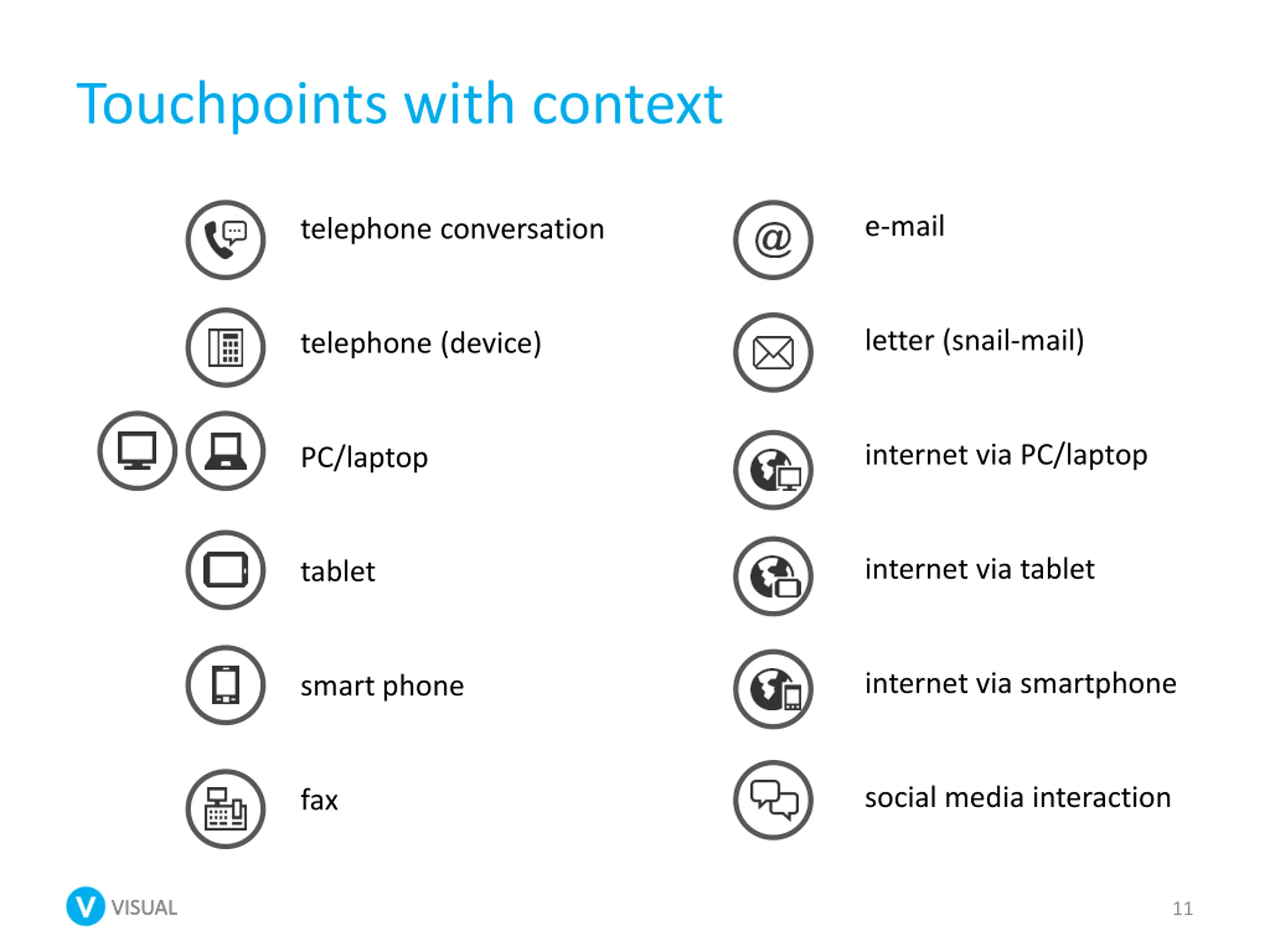 Touchpoints with context

telephone conversation

telephone (device)

PC/laptop

tablet

smart phone

fax

@

e-mail

letter (snail-mail)

internet via PC/laptop

internet via tablet

internet via smartphone

social media interaction

V VISUAL

11